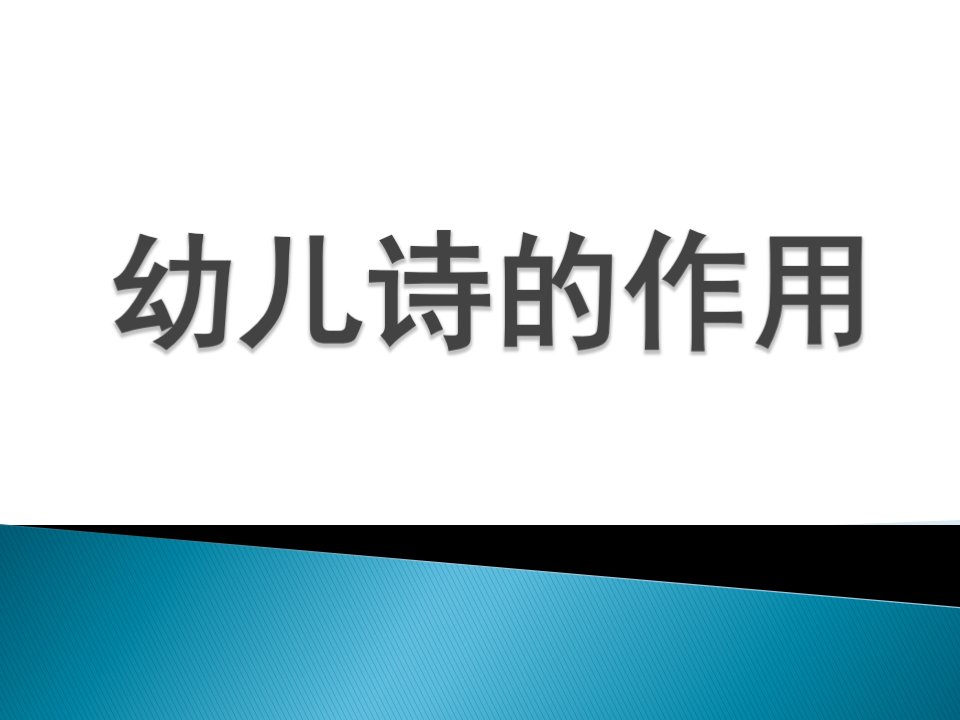 幼儿诗的作用